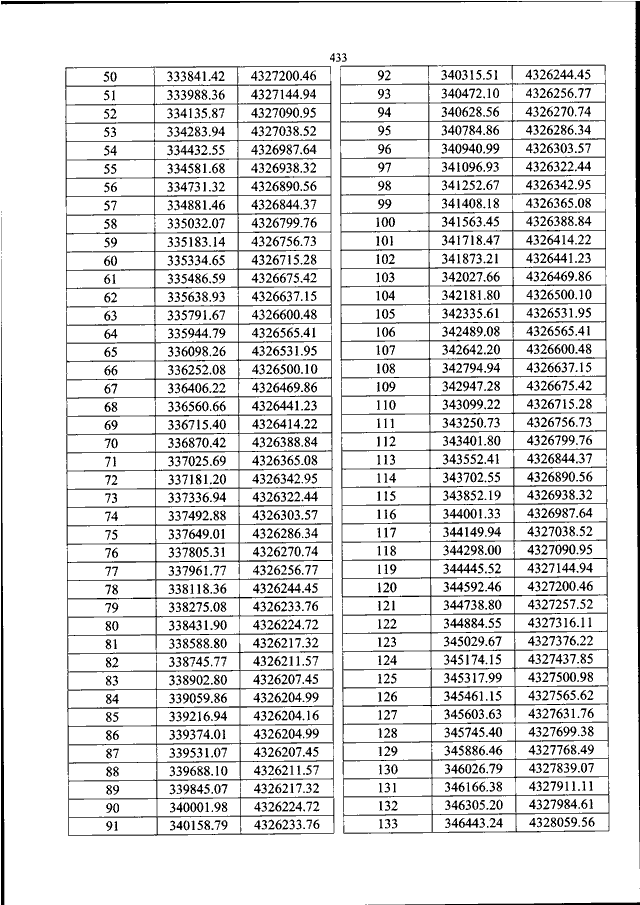 433

| 50 | 333841.42 | 4327200.46 |
|---|---|---|
| 51 | 333988.36 | 4327144.94 |
| 52 | 334135.87 | 4327090.95 |
| 53 | 334283.94 | 4327038.52 |
| 54 | 334432.55 | 4326987.64 |
| 55 | 334581.68 | 4326938.32 |
| 56 | 334731.32 | 4326890.56 |
| 57 | 334881.46 | 4326844.37 |
| 58 | 335032.07 | 4326799.76 |
| 59 | 335183.14 | 4326756.73 |
| 60 | 335334.65 | 4326715.28 |
| 61 | 335486.59 | 4326675.42 |
| 62 | 335638.93 | 4326637.15 |
| 63 | 335791.67 | 4326600.48 |
| 64 | 335944.79 | 4326565.41 |
| 65 | 336098.26 | 4326531.95 |
| 66 | 336252.08 | 4326500.10 |
| 67 | 336406.22 | 4326469.86 |
| 68 | 336560.66 | 4326441.23 |
| 69 | 336715.40 | 4326414.22 |
| 70 | 336870.42 | 4326388.84 |
| 71 | 337025.69 | 4326365.08 |
| 72 | 337181.20 | 4326342.95 |
| 73 | 337336.94 | 4326322.44 |
| 74 | 337492.88 | 4326303.57 |
| 75 | 337649.01 | 4326286.34 |
| 76 | 337805.31 | 4326270.74 |
| 77 | 337961.77 | 4326256.77 |
| 78 | 338118.36 | 4326244.45 |
| 79 | 338275.08 | 4326233.76 |
| 80 | 338431.90 | 4326224.72 |
| 81 | 338588.80 | 4326217.32 |
| 82 | 338745.77 | 4326211.57 |
| 83 | 338902.80 | 4326207.45 |
| 84 | 339059.86 | 4326204.99 |
| 85 | 339216.94 | 4326204.16 |
| 86 | 339374.01 | 4326204.99 |
| 87 | 339531.07 | 4326207.45 |
| 88 | 339688.10 | 4326211.57 |
| 89 | 339845.07 | 4326217.32 |
| 90 | 340001.98 | 4326224.72 |
| 91 | 340158.79 | 4326233.76 |

| 92 | 340315.51 | 4326244.45 |
|---|---|---|
| 93 | 340472.10 | 4326256.77 |
| 94 | 340628.56 | 4326270.74 |
| 95 | 340784.86 | 4326286.34 |
| 96 | 340940.99 | 4326303.57 |
| 97 | 341096.93 | 4326322.44 |
| 98 | 341252.67 | 4326342.95 |
| 99 | 341408.18 | 4326365.08 |
| 100 | 341563.45 | 4326388.84 |
| 101 | 341718.47 | 4326414.22 |
| 102 | 341873.21 | 4326441.23 |
| 103 | 342027.66 | 4326469.86 |
| 104 | 342181.80 | 4326500.10 |
| 105 | 342335.61 | 4326531.95 |
| 106 | 342489.08 | 4326565.41 |
| 107 | 342642.20 | 4326600.48 |
| 108 | 342794.94 | 4326637.15 |
| 109 | 342947.28 | 4326675.42 |
| 110 | 343099.22 | 4326715.28 |
| 111 | 343250.73 | 4326756.73 |
| 112 | 343401.80 | 4326799.76 |
| 113 | 343552.41 | 4326844.37 |
| 114 | 343702.55 | 4326890.56 |
| 115 | 343852.19 | 4326938.32 |
| 116 | 344001.33 | 4326987.64 |
| 117 | 344149.94 | 4327038.52 |
| 118 | 344298.00 | 4327090.95 |
| 119 | 344445.52 | 4327144.94 |
| 120 | 344592.46 | 4327200.46 |
| 121 | 344738.80 | 4327257.52 |
| 122 | 344884.55 | 4327316.11 |
| 123 | 345029.67 | 4327376.22 |
| 124 | 345174.15 | 4327437.85 |
| 125 | 345317.99 | 4327500.98 |
| 126 | 345461.15 | 4327565.62 |
| 127 | 345603.63 | 4327631.76 |
| 128 | 345745.40 | 4327699.38 |
| 129 | 345886.46 | 4327768.49 |
| 130 | 346026.79 | 4327839.07 |
| 131 | 346166.38 | 4327911.11 |
| 132 | 346305.20 | 4327984.61 |
| 133 | 346443.24 | 4328059.56 |